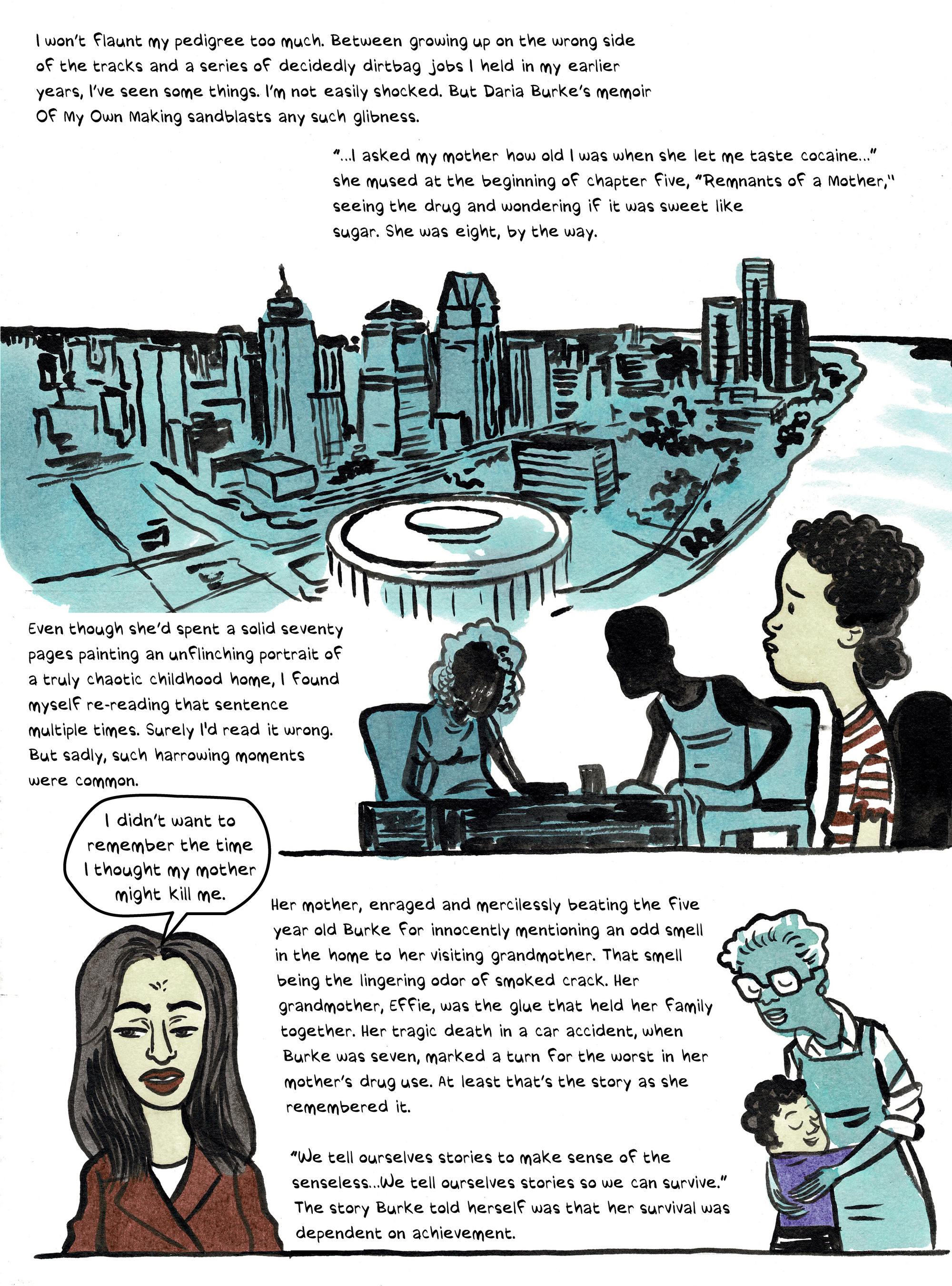 I won't flaunt my pedigree too much. Between growing up on the wrong side of the tracks and a series of decidedly dirtbag jobs I held in my earlier years, I've seen some things. I'm not easily shocked. But Daria Burke's memoir Of My Own Making sandblasts any such glibness.

"...I asked my mother how old I was when she let me taste cocaine..." she mused at the beginning of chapter five, "Remnants of a Mother," seeing the drug and wondering if it was sweet like sugar. She was eight, by the way.

Even though she'd spent a solid seventy pages painting an unflinching portrait of a truly chaotic childhood home, I found myself re-reading that sentence multiple times. Surely I'd read it wrong. But sadly, such harrowing moments were common.

I didn't want to remember the time I thought my mother might kill me.

Her mother, enraged and mercilessly beating the five year old Burke for innocently mentioning an odd smell in the home to her visiting grandmother. That smell being the lingering odor of smoked crack. Her grandmother, Effie, was the glue that held her family together. Her tragic death in a car accident, when Burke was seven, marked a turn for the worst in her mother's drug use. At least that's the story as she remembered it.

"We tell ourselves stories to make sense of the senseless...We tell ourselves stories so we can survive." The story Burke told herself was that her survival was dependent on achievement.